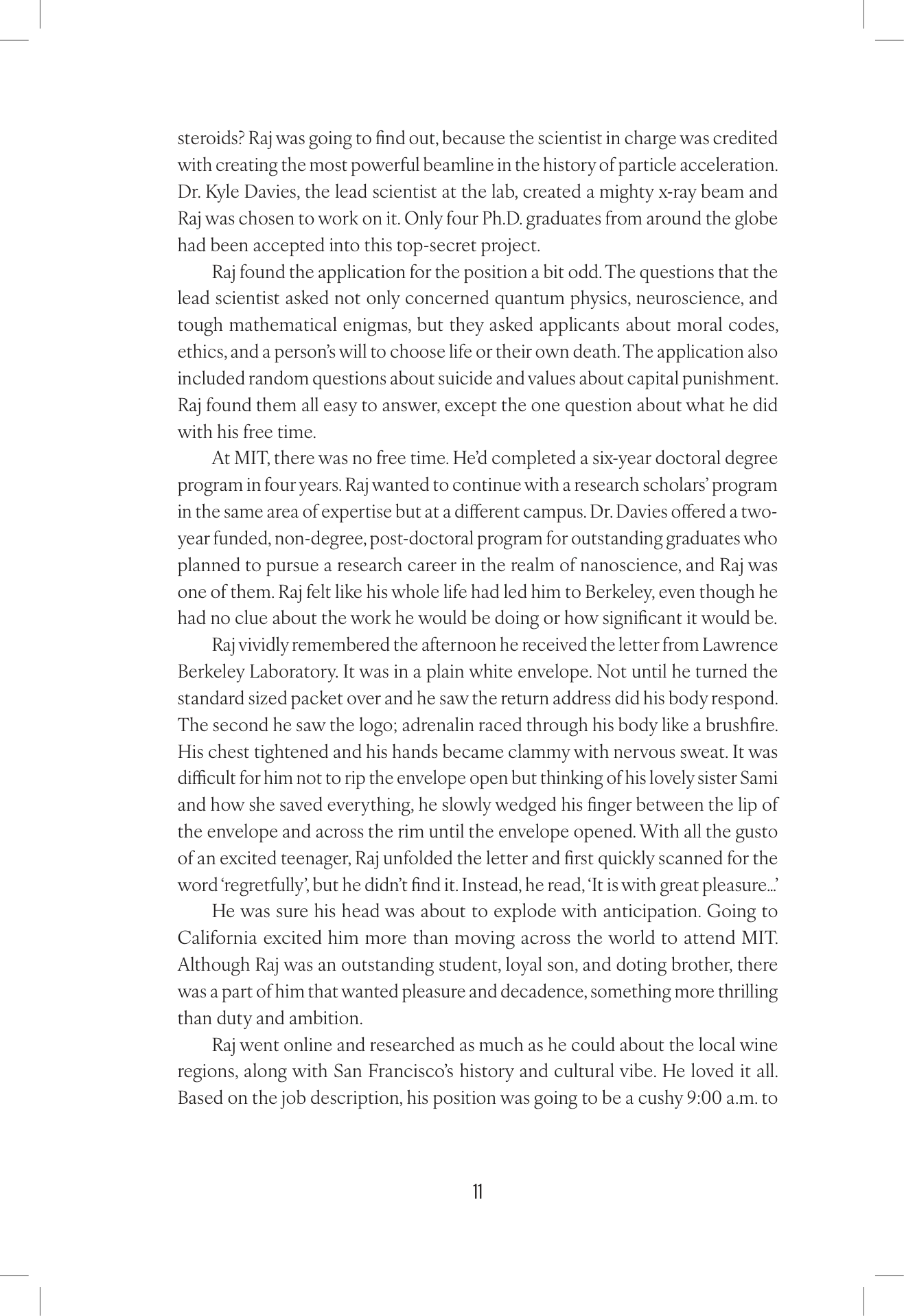 steroids? Raj was going to find out, because the scientist in charge was credited with creating the most powerful beamline in the history of particle acceleration. Dr. Kyle Davies, the lead scientist at the lab, created a mighty x-ray beam and Raj was chosen to work on it. Only four Ph.D. graduates from around the globe had been accepted into this top-secret project.

Raj found the application for the position a bit odd. The questions that the lead scientist asked not only concerned quantum physics, neuroscience, and tough mathematical enigmas, but they asked applicants about moral codes, ethics, and a person's will to choose life or their own death. The application also included random questions about suicide and values about capital punishment. Raj found them all easy to answer, except the one question about what he did with his free time.

At MIT, there was no free time. He'd completed a six-year doctoral degree program in four years. Raj wanted to continue with a research scholars' program in the same area of expertise but at a different campus. Dr. Davies offered a two-year funded, non-degree, post-doctoral program for outstanding graduates who planned to pursue a research career in the realm of nanoscience, and Raj was one of them. Raj felt like his whole life had led him to Berkeley, even though he had no clue about the work he would be doing or how significant it would be.

Raj vividly remembered the afternoon he received the letter from Lawrence Berkeley Laboratory. It was in a plain white envelope. Not until he turned the standard sized packet over and he saw the return address did his body respond. The second he saw the logo; adrenalin raced through his body like a brushfire. His chest tightened and his hands became clammy with nervous sweat. It was difficult for him not to rip the envelope open but thinking of his lovely sister Sami and how she saved everything, he slowly wedged his finger between the lip of the envelope and across the rim until the envelope opened. With all the gusto of an excited teenager, Raj unfolded the letter and first quickly scanned for the word 'regretfully', but he didn't find it. Instead, he read, 'It is with great pleasure...'

He was sure his head was about to explode with anticipation. Going to California excited him more than moving across the world to attend MIT. Although Raj was an outstanding student, loyal son, and doting brother, there was a part of him that wanted pleasure and decadence, something more thrilling than duty and ambition.

Raj went online and researched as much as he could about the local wine regions, along with San Francisco's history and cultural vibe. He loved it all. Based on the job description, his position was going to be a cushy 9:00 a.m. to

11